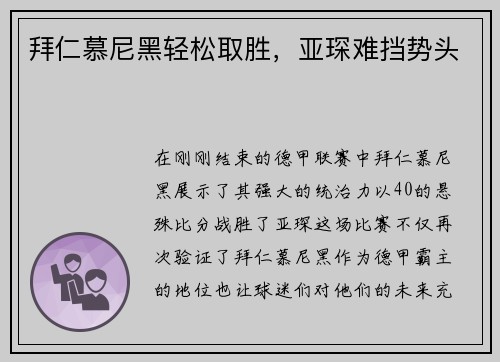 拜仁慕尼黑轻松取胜，亚琛难挡势头

在刚刚结束的德甲联赛中拜仁慕尼黑展示了其强大的统治力以40的悬殊比分战胜了亚琛这场比赛不仅再次验证了拜仁慕尼黑作为德甲霸主的地位也让球迷们对他们的未来充